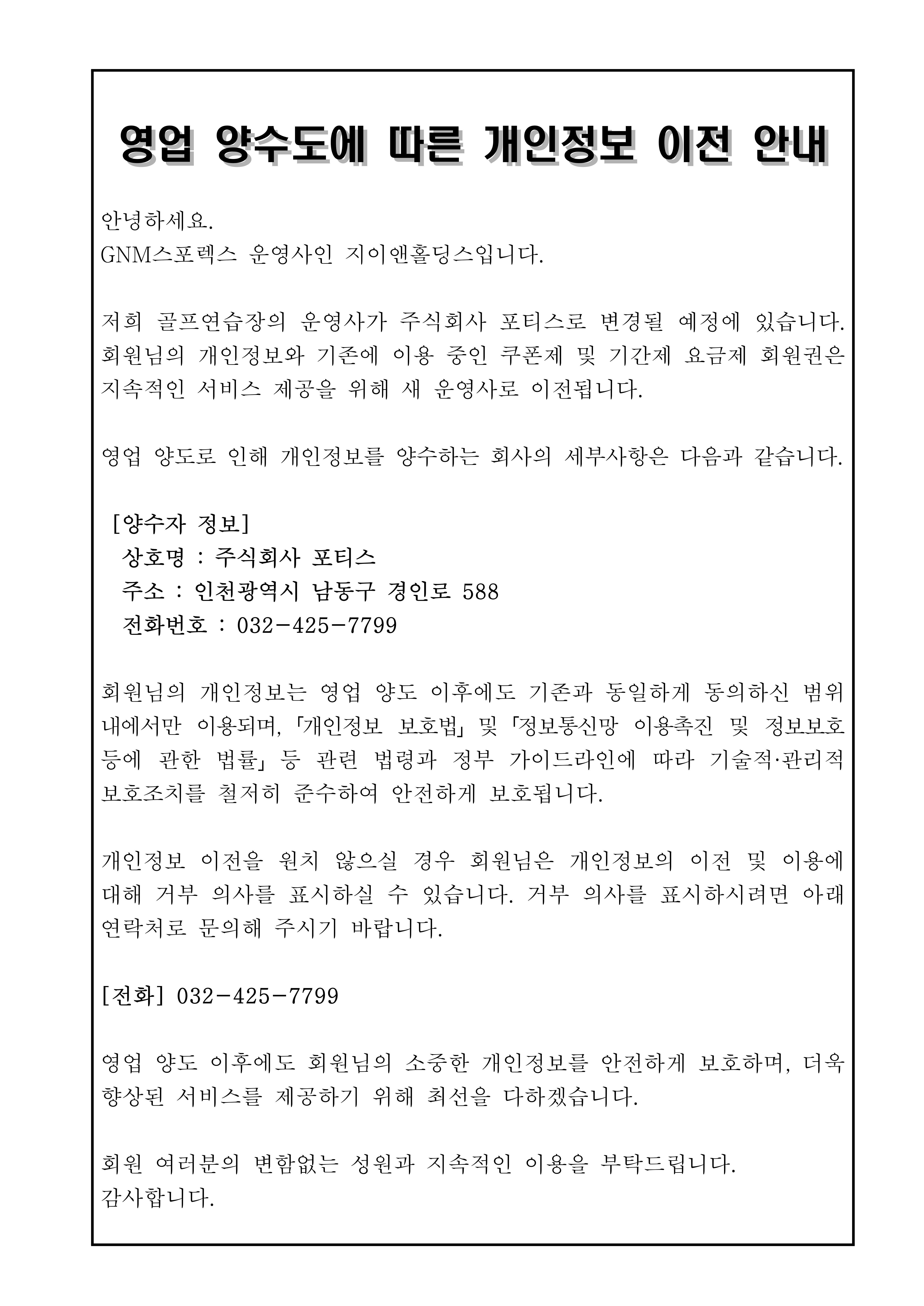 영업 양수도에 따른 개인정보 이전 안내

안녕하세요.
GNM스포렉스 운영사인 지이앤홀딩스입니다.

저희 골프연습장의 운영사가 주식회사 포티스로 변경될 예정에 있습니다. 회원님의 개인정보와 기존에 이용 중인 쿠폰제 및 기간제 요금제 회원권은 지속적인 서비스 제공을 위해 새 운영사로 이전됩니다.

영업 양도로 인해 개인정보를 양수하는 회사의 세부사항은 다음과 같습니다.

[양수자 정보]
상호명 : 주식회사 포티스
주소 : 인천광역시 남동구 경인로 588
전화번호 : 032-425-7799

회원님의 개인정보는 영업 양도 이후에도 기존과 동일하게 동의하신 범위 내에서만 이용되며, 「개인정보 보호법」 및 「정보통신망 이용촉진 및 정보보호 등에 관한 법률」 등 관련 법령과 정부 가이드라인에 따라 기술적·관리적 보호조치를 철저히 준수하여 안전하게 보호됩니다.

개인정보 이전을 원치 않으실 경우 회원님은 개인정보의 이전 및 이용에 대해 거부 의사를 표시하실 수 있습니다. 거부 의사를 표시하시려면 아래 연락처로 문의해 주시기 바랍니다.

[전화] 032-425-7799

영업 양도 이후에도 회원님의 소중한 개인정보를 안전하게 보호하며, 더욱 향상된 서비스를 제공하기 위해 최선을 다하겠습니다.

회원 여러분의 변함없는 성원과 지속적인 이용을 부탁드립니다.
감사합니다.